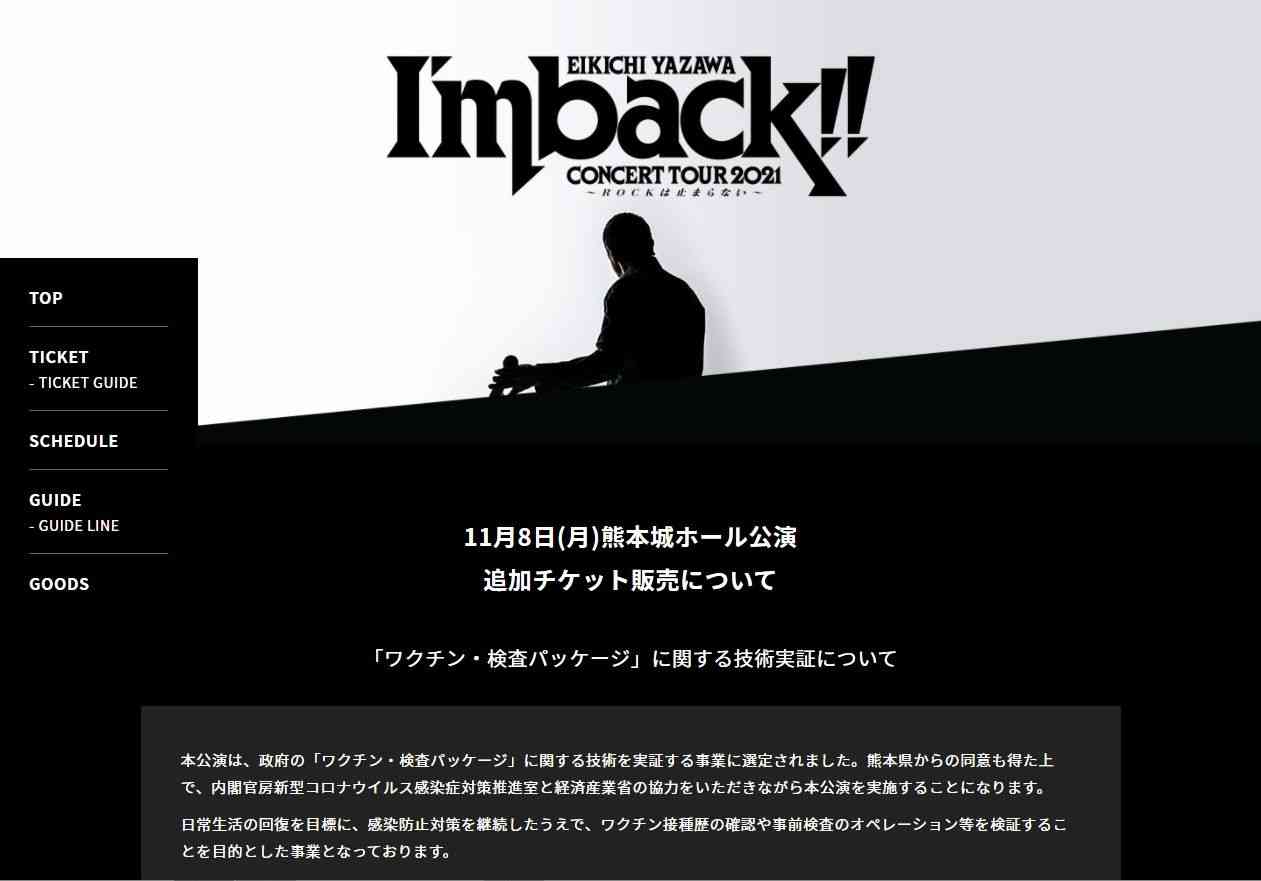 EIKICHI YAZAWA
I'm back!!
CONCERT TOUR 2021
～ROCKは止まらない～

TOP

TICKET
- TICKET GUIDE

SCHEDULE

GUIDE
- GUIDE LINE

GOODS

11月8日(月)熊本城ホール公演
追加チケット販売について

「ワクチン・検査パッケージ」に関する技術実証について

本公演は、政府の「ワクチン・検査パッケージ」に関する技術を実証する事業に選定されました。熊本県からの同意も得た上で、内閣官房新型コロナウイルス感染症対策推進室と経済産業省の協力をいただきながら本公演を実施することになります。

日常生活の回復を目標に、感染防止対策を継続したうえで、ワクチン接種歴の確認や事前検査のオペレーション等を検証することを目的とした事業となっております。